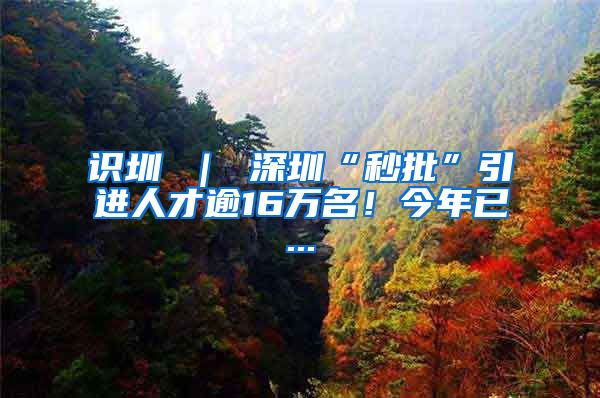 识圳 ｜ 深圳“秒批”引进人才逾16万名！今年已...